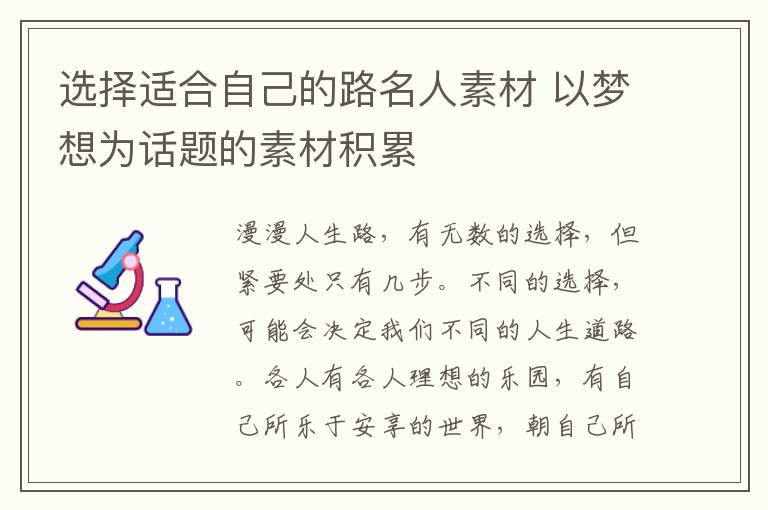 选择适合自己的路名人素材 以梦想为话题的素材积累

漫漫人生路，有无数的选择，但紧要处只有几步。不同的选择，可能会决定我们不同的人生道路。各人有各人理想的乐园，有自己所乐于安享的世界，朝自己所